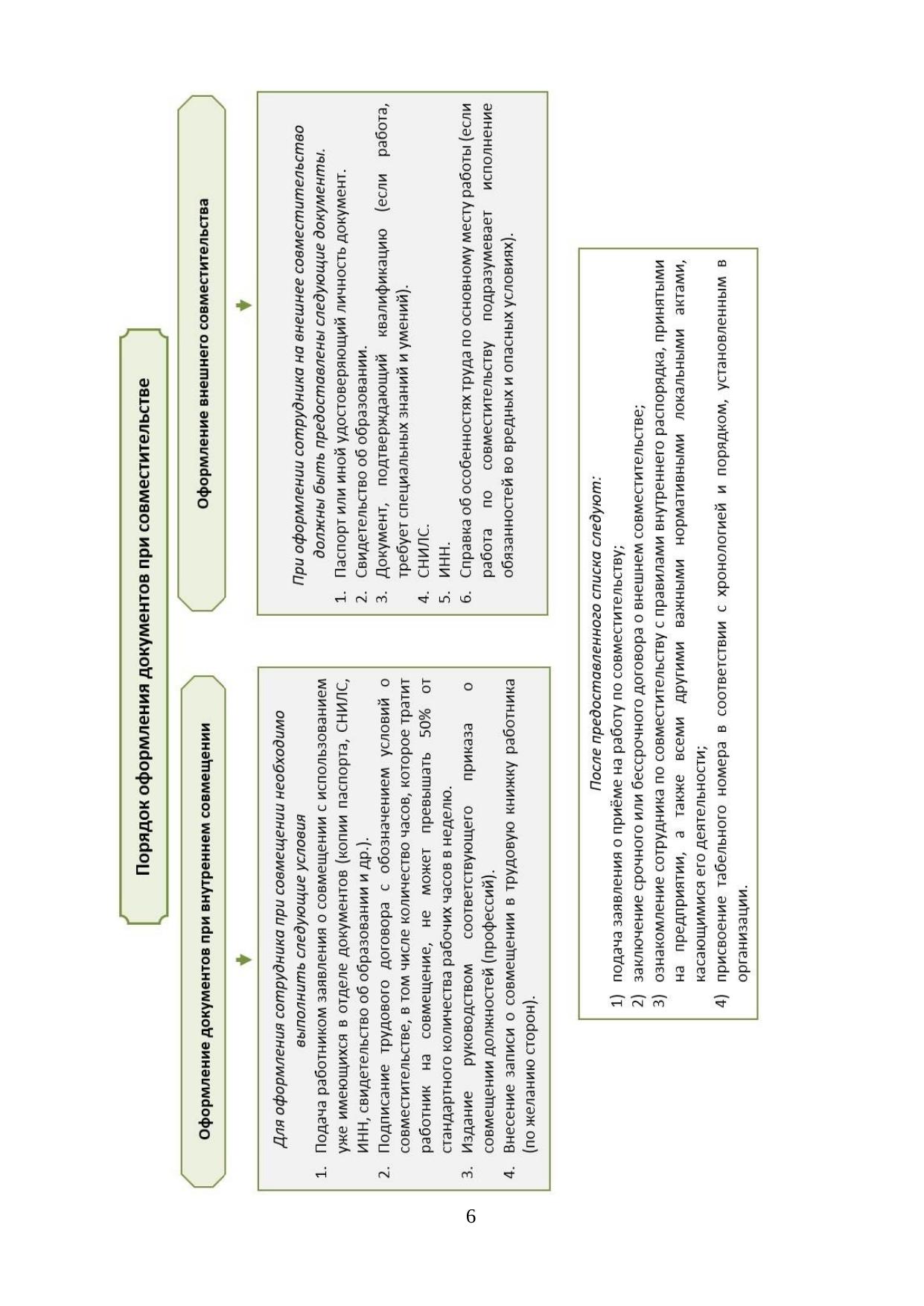 Порядок оформления документов при совместительстве

Оформление документов при внутреннем совмещении

Для оформления сотрудника при совмещении необходимо выполнить следующие условия

1. Подача работником заявления о совмещении с использованием уже имеющихся в отделе документов (копии паспорта, СНИЛС, ИНН, свидетельство об образовании и др.).
2. Подписание трудового договора с обозначением условий о совместительстве, в том числе количество часов, которое тратит работник на совмещение, не может превышать 50% от стандартного количества рабочих часов в неделю.
3. Издание руководством соответствующего приказа о совмещении должностей (профессий).
4. Внесение записи о совмещении в трудовую книжку работника (по желанию сторон).

Оформление внешнего совместительства

При оформлении сотрудника на внешнее совместительство должны быть предоставлены следующие документы.

1. Паспорт или иной удостоверяющий личность документ.
2. Свидетельство об образовании.
3. Документ, подтверждающий квалификацию (если работа, требует специальных знаний и умений).
4. СНИЛС.
5. ИНН.
6. Справка об особенностях труда по основному месту работы (если работа по совместительству подразумевает исполнение обязанностей во вредных и опасных условиях).

После предоставленного списка следуют:

1) подача заявления о приёме на работу по совместительству;
2) заключение срочного или бессрочного договора о внешнем совместительстве;
3) ознакомление сотрудника по совместительству с правилами внутреннего распорядка, принятыми на предприятии, а также всеми другими важными нормативными локальными актами, касающимися его деятельности;
4) присвоение табельного номера в соответствии с хронологией и порядком, установленным в организации.

6